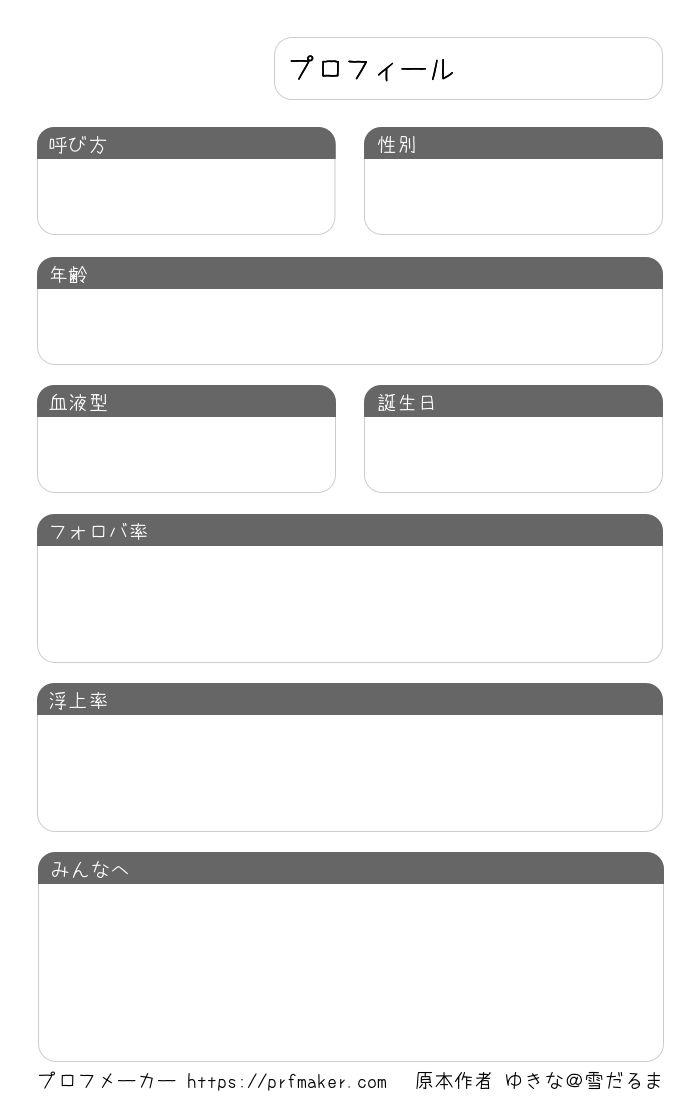 プロフィール

呼び方

性別

年齢

血液型

誕生日

フォロバ率

浮上率

みんなへ

プロフメーカー https://prfmaker.com 原本作者 ゆきな@雪だるま